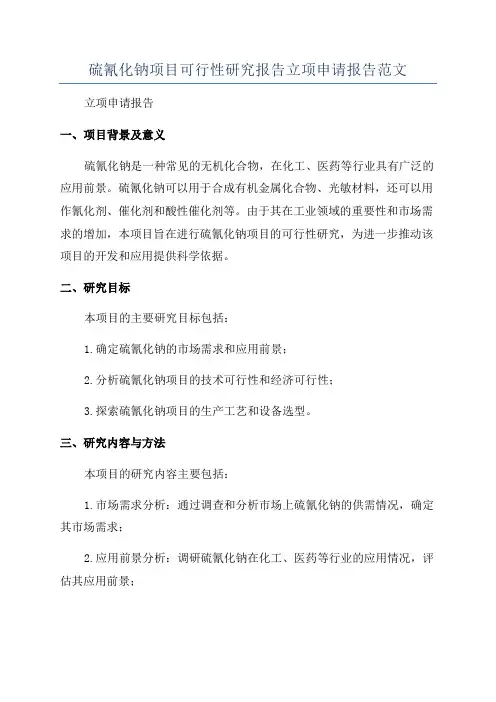 硫氰化钠项目可行性研究报告立项申请报告范文

立项申请报告

一、项目背景及意义

硫氰化钠是一种常见的无机化合物，在化工、医药等行业具有广泛的应用前景。硫氰化钠可以用于合成有机金属化合物、光敏材料，还可以用作氰化剂、催化剂和酸性催化剂等。由于其在工业领域的重要性和市场需求的增加，本项目旨在进行硫氰化钠项目的可行性研究，为进一步推动该项目的开发和应用提供科学依据。

二、研究目标

本项目的主要研究目标包括：

1.确定硫氰化钠的市场需求和应用前景；

2.分析硫氰化钠项目的技术可行性和经济可行性；

3.探索硫氰化钠项目的生产工艺和设备选型。

三、研究内容与方法

本项目的研究内容主要包括：

1.市场需求分析：通过调查和分析市场上硫氰化钠的供需情况，确定其市场需求；

2.应用前景分析：调研硫氰化钠在化工、医药等行业的应用情况，评估其应用前景；